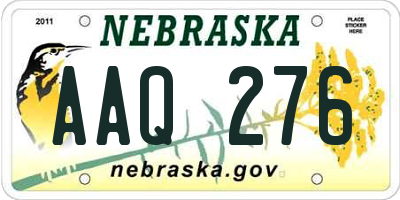 2011

NEBRASKA

PLACE
STICKER
HERE

AAQ 276

nebraska.gov